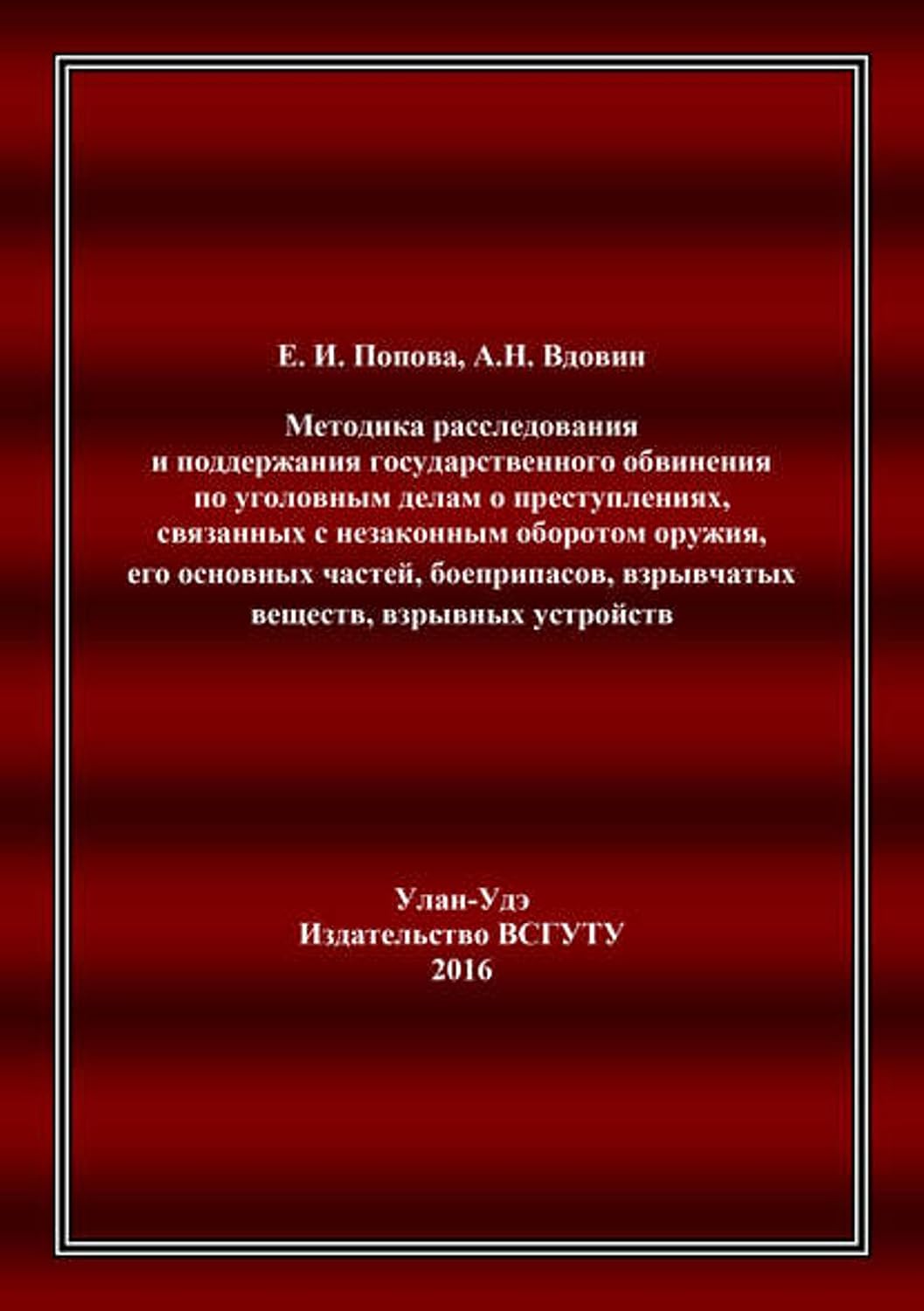 Е. И. Попова, А.Н. Вдовин

Методика расследования и поддержания государственного обвинения по уголовным делам о преступлениях, связанных с незаконным оборотом оружия, его основных частей, боеприпасов, взрывчатых веществ, взрывных устройств

Улан-Удэ
Издательство ВСГУТУ
2016